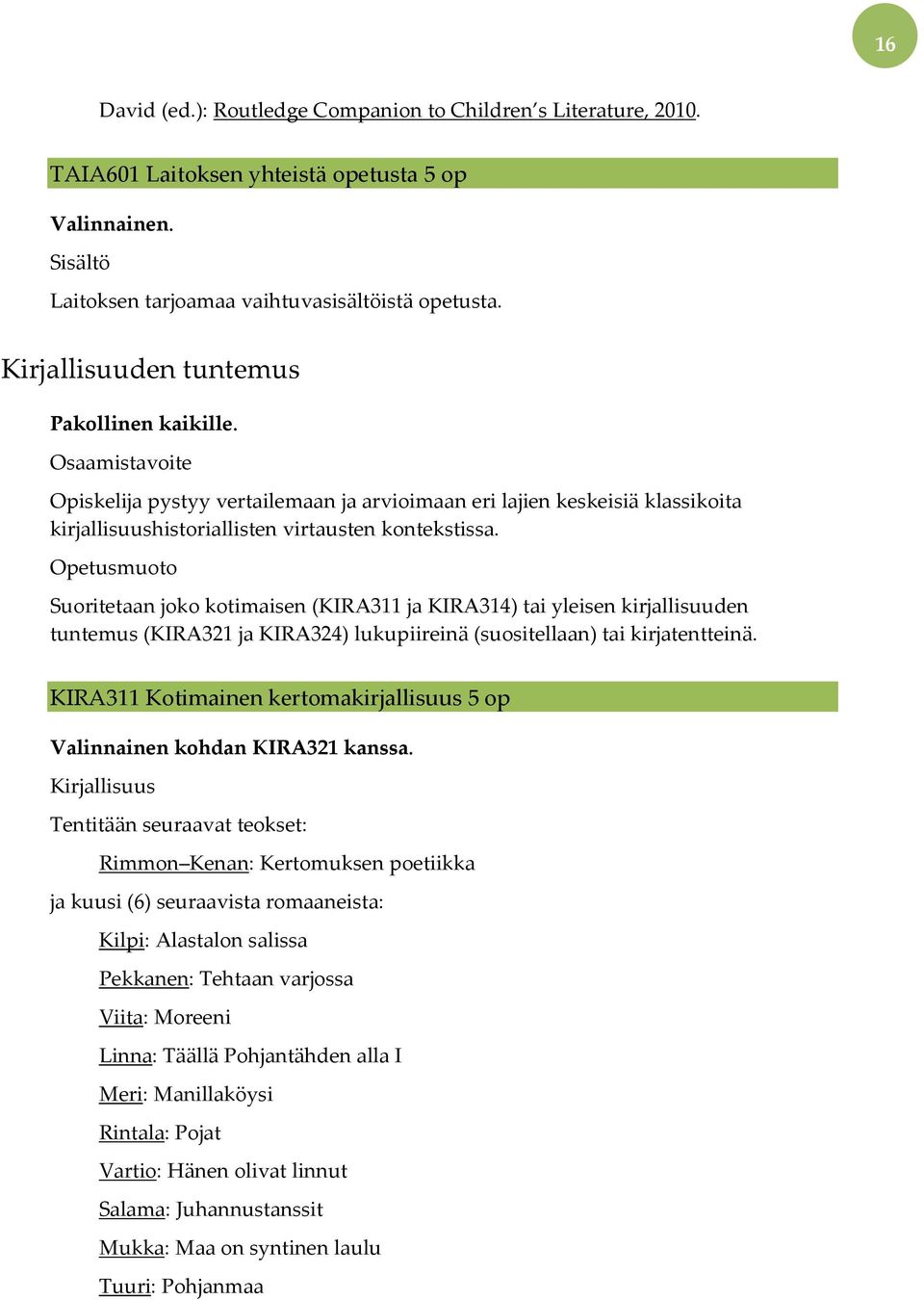 16

David (ed.): Routledge Companion to Children's Literature, 2010.

TAIA601 Laitoksen yhteistä opetusta 5 op

Valinnainen.

Sisältö

Laitoksen tarjoamaa vaihtuvasisältöistä opetusta.

Kirjallisuuden tuntemus

Pakollinen kaikille.

Osaamistavoite

Opiskelija pystyy vertailemaan ja arvioimaan eri lajien keskeisiä klassikoita kirjallisuushistoriallisten virtausten kontekstissa.

Opetusmuoto

Suoritetaan joko kotimaisen (KIRA311 ja KIRA314) tai yleisen kirjallisuuden tuntemus (KIRA321 ja KIRA324) lukupiireinä (suositellaan) tai kirjatentteinä.

KIRA311 Kotimainen kertomakirjallisuus 5 op

Valinnainen kohdan KIRA321 kanssa.

Kirjallisuus

Tentitään seuraavat teokset:

Rimmon–Kenan: Kertomuksen poetiikka

ja kuusi (6) seuraavista romaaneista:

Kilpi: Alastalon salissa

Pekkanen: Tehtaan varjossa

Viita: Moreeni

Linna: Täällä Pohjantähden alla I

Meri: Manillaköysi

Rintala: Pojat

Vartio: Hänen olivat linnut

Salama: Juhannustanssit

Mukka: Maa on syntinen laulu

Tuuri: Pohjanmaa